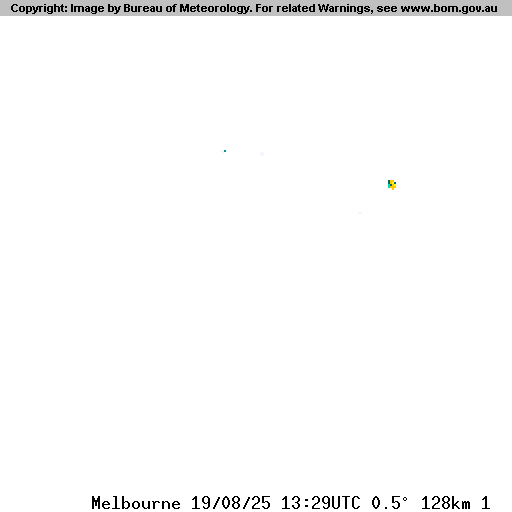 Copyright: Image by Bureau of Meteorology. For related Warnings, see www.bom.gov.au

Melbourne 19/08/25 13:29UTC 0.5° 128km 1